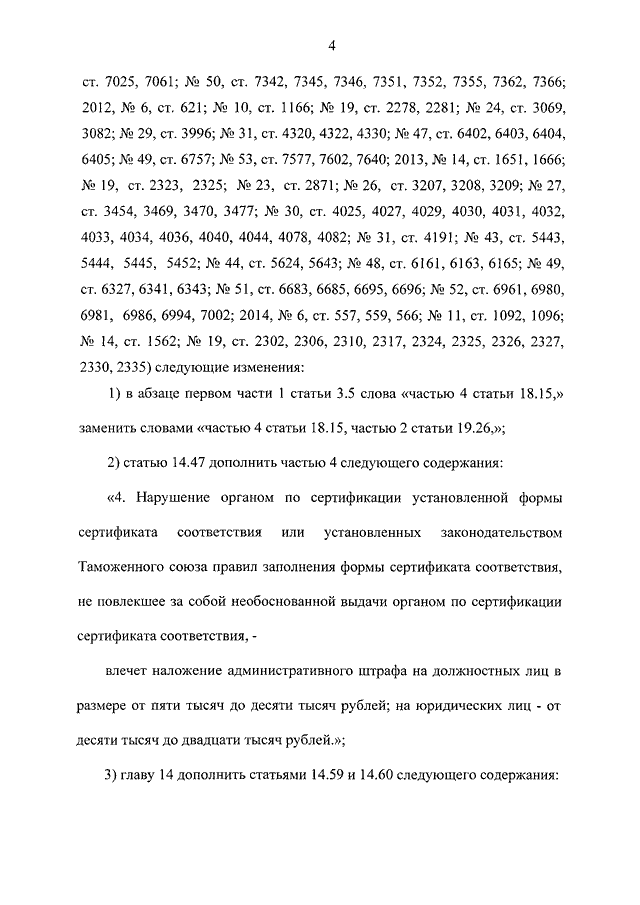 4

ст. 7025, 7061; № 50, ст. 7342, 7345, 7346, 7351, 7352, 7355, 7362, 7366; 2012, № 6, ст. 621; № 10, ст. 1166; № 19, ст. 2278, 2281; № 24, ст. 3069, 3082; № 29, ст. 3996; № 31, ст. 4320, 4322, 4330; № 47, ст. 6402, 6403, 6404, 6405; № 49, ст. 6757; № 53, ст. 7577, 7602, 7640; 2013, № 14, ст. 1651, 1666; № 19, ст. 2323, 2325; № 23, ст. 2871; № 26, ст. 3207, 3208, 3209; № 27, ст. 3454, 3469, 3470, 3477; № 30, ст. 4025, 4027, 4029, 4030, 4031, 4032, 4033, 4034, 4036, 4040, 4044, 4078, 4082; № 31, ст. 4191; № 43, ст. 5443, 5444, 5445, 5452; № 44, ст. 5624, 5643; № 48, ст. 6161, 6163, 6165; № 49, ст. 6327, 6341, 6343; № 51, ст. 6683, 6685, 6695, 6696; № 52, ст. 6961, 6980, 6981, 6986, 6994, 7002; 2014, № 6, ст. 557, 559, 566; № 11, ст. 1092, 1096; № 14, ст. 1562; № 19, ст. 2302, 2306, 2310, 2317, 2324, 2325, 2326, 2327, 2330, 2335) следующие изменения:

1) в абзаце первом части 1 статьи 3.5 слова «частью 4 статьи 18.15,» заменить словами «частью 4 статьи 18.15, частью 2 статьи 19.26,»;

2) статью 14.47 дополнить частью 4 следующего содержания:

«4. Нарушение органом по сертификации установленной формы сертификата соответствия или установленных законодательством Таможенного союза правил заполнения формы сертификата соответствия, не повлекшее за собой необоснованной выдачи органом по сертификации сертификата соответствия, -

влечет наложение административного штрафа на должностных лиц в размере от пяти тысяч до десяти тысяч рублей; на юридических лиц - от десяти тысяч до двадцати тысяч рублей.»;

3) главу 14 дополнить статьями 14.59 и 14.60 следующего содержания: